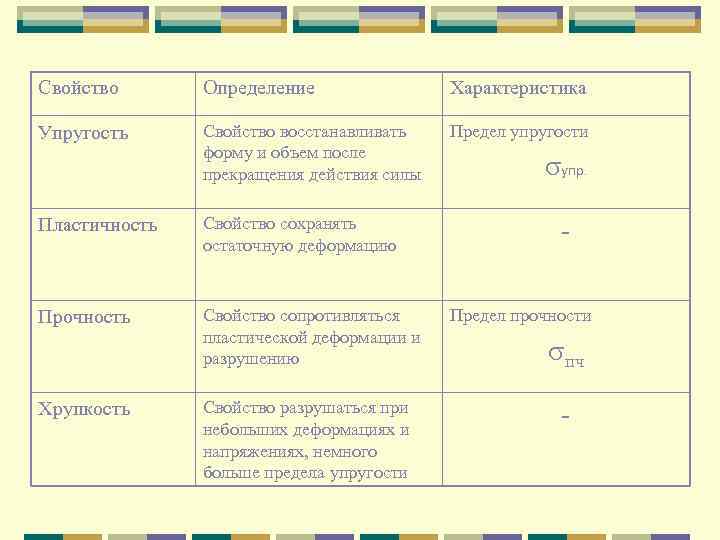 | Свойство | Определение | Характеристика |
|---|---|---|
| Упругость | Свойство восстанавливать форму и объем после прекращения действия силы | Предел упругости $\sigma_{упр.}$ |
| Пластичность | Свойство сохранять остаточную деформацию | - |
| Прочность | Свойство сопротивляться пластической деформации и разрушению | Предел прочности $\sigma_{пч}$ |
| Хрупкость | Свойство разрушаться при небольших деформациях и напряжениях, немного больше предела упругости | - |